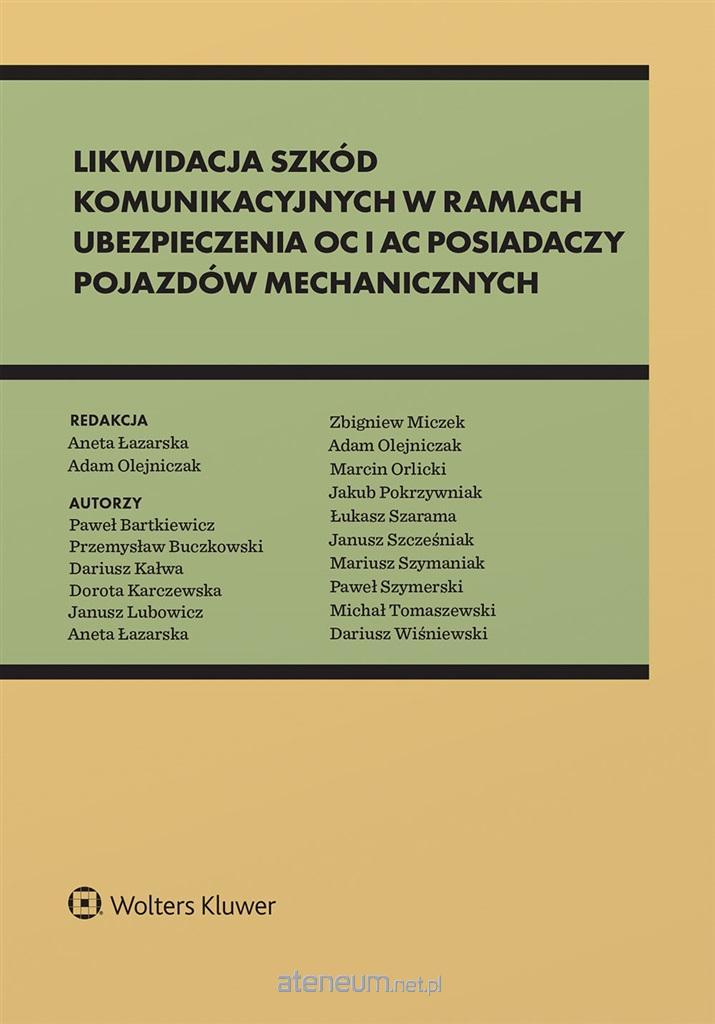 LIKWIDACJA SZKÓD KOMUNIKACYJNYCH W RAMACH UBEZPIECZENIA OC I AC POSIADACZY POJAZDÓW MECHANICZNYCH

REDAKCJA
Aneta Łazarska
Adam Olejniczak

AUTORZY
Paweł Bartkiewicz
Przemysław Buczkowski
Dariusz Kałwa
Dorota Karczewska
Janusz Lubowicz
Aneta Łazarska

Zbigniew Miczek
Adam Olejniczak
Marcin Orlicki
Jakub Pokrzywniak
Łukasz Szarama
Janusz Szcześniak
Mariusz Szymaniak
Paweł Szymerski
Michał Tomaszewski
Dariusz Wiśniewski

Wolters Kluwer

ateneum.net.pl